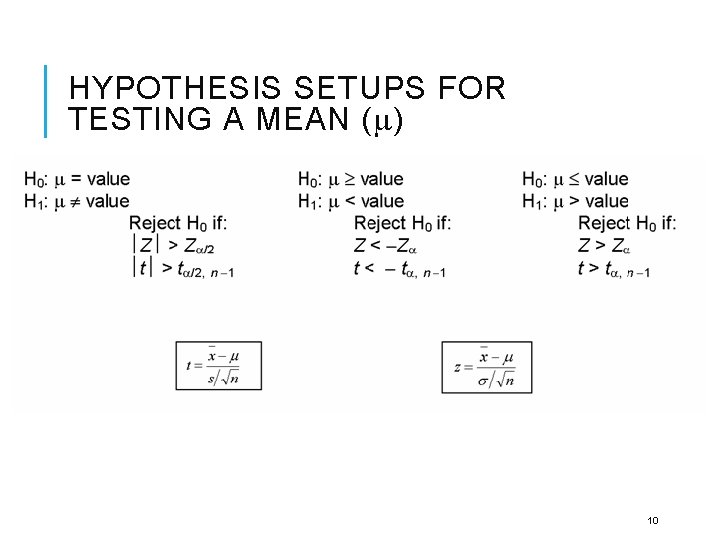 HYPOTHESIS SETUPS FOR TESTING A MEAN ($\mu$)

$H_0$: $\mu$ = value
$H_1$: $\mu \neq$ value
Reject $H_0$ if:
$|Z| > Z_{\alpha/2}$
$|t| > t_{\alpha/2,\ n-1}$

$H_0$: $\mu \geq$ value
$H_1$: $\mu <$ value
Reject $H_0$ if:
$Z < -Z_{\alpha}$
$t < -t_{\alpha,\ n-1}$

$H_0$: $\mu \leq$ value
$H_1$: $\mu >$ value
Reject $H_0$ if:
$Z > Z_{\alpha}$
$t > t_{\alpha,\ n-1}$

$t = \frac{\bar{x} - \mu}{s/\sqrt{n}}$

$z = \frac{\bar{x} - \mu}{\sigma/\sqrt{n}}$

10